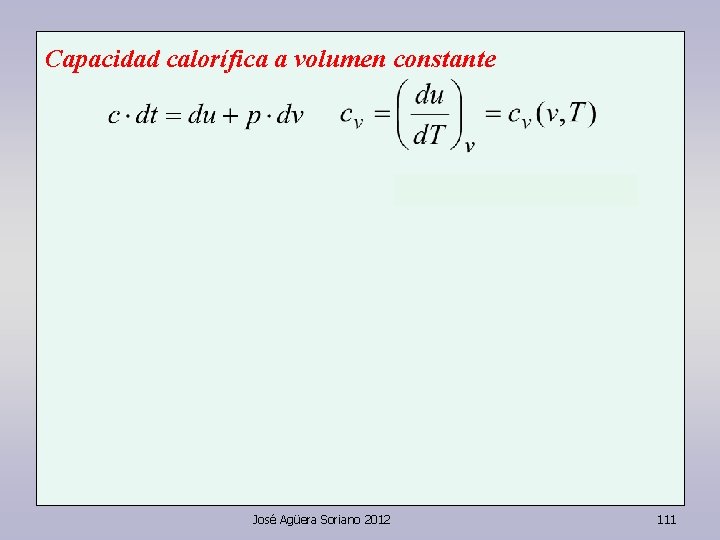 Capacidad calorífica a volumen constante

$c \cdot dt = du + p \cdot dv$ $c_v = \left(\frac{du}{dT}\right)_v = c_v(v,T)$

José Agüera Soriano 2012

111